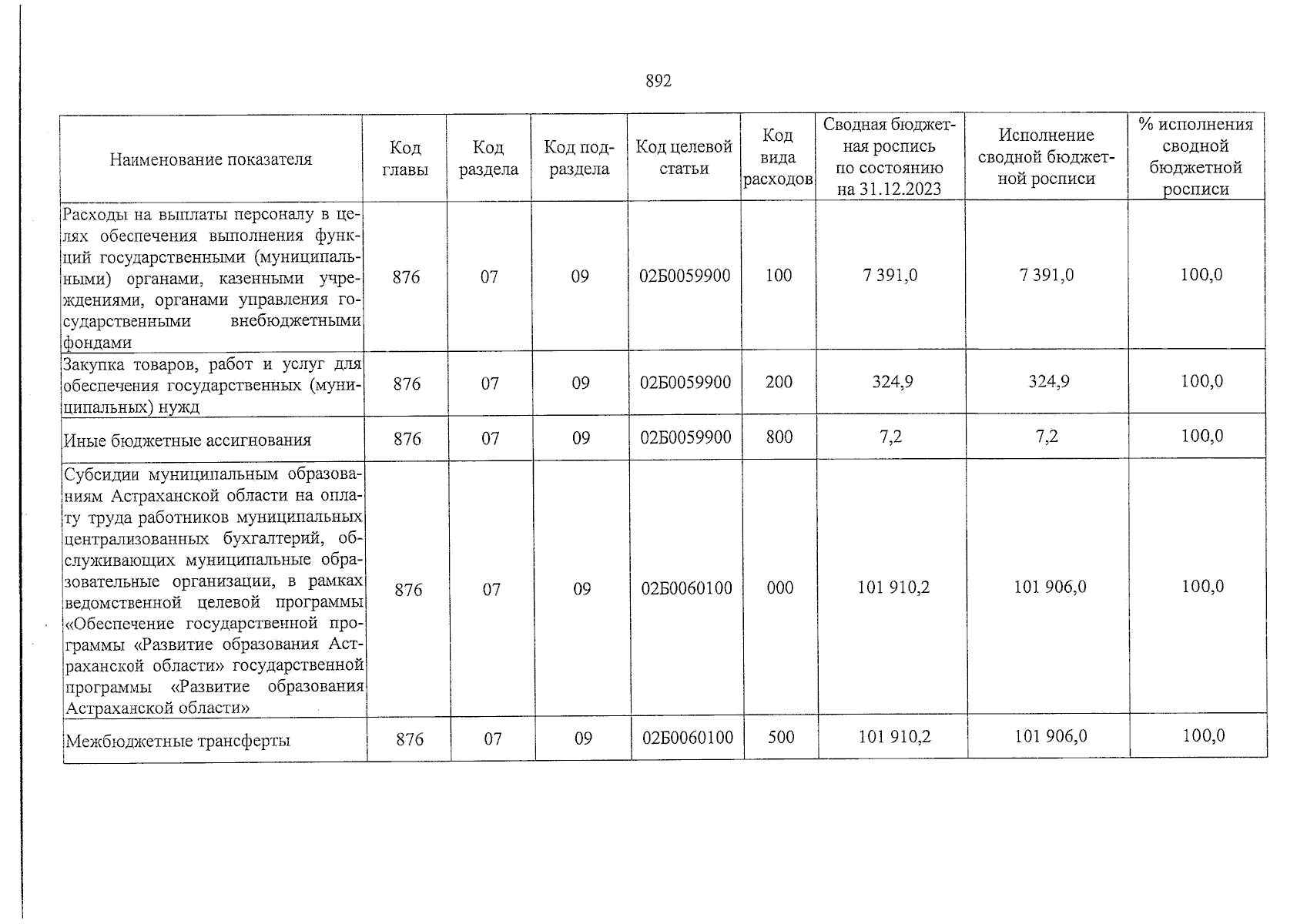 892

| Наименование показателя | Код главы | Код раздела | Код подраздела | Код целевой статьи | Код вида расходов | Сводная бюджетная роспись по состоянию на 31.12.2023 | Исполнение сводной бюджетной росписи | % исполнения сводной бюджетной росписи |
|---|---|---|---|---|---|---|---|---|
| Расходы на выплаты персоналу в целях обеспечения выполнения функций государственными (муниципальными) органами, казенными учреждениями, органами управления государственными внебюджетными фондами | 876 | 07 | 09 | 02Б0059900 | 100 | 7 391,0 | 7 391,0 | 100,0 |
| Закупка товаров, работ и услуг для обеспечения государственных (муниципальных) нужд | 876 | 07 | 09 | 02Б0059900 | 200 | 324,9 | 324,9 | 100,0 |
| Иные бюджетные ассигнования | 876 | 07 | 09 | 02Б0059900 | 800 | 7,2 | 7,2 | 100,0 |
| Субсидии муниципальным образованиям Астраханской области на оплату труда работников муниципальных централизованных бухгалтерий, обслуживающих муниципальные образовательные организации, в рамках ведомственной целевой программы «Обеспечение государственной программы «Развитие образования Астраханской области» государственной программы «Развитие образования Астраханской области» | 876 | 07 | 09 | 02Б0060100 | 000 | 101 910,2 | 101 906,0 | 100,0 |
| Межбюджетные трансферты | 876 | 07 | 09 | 02Б0060100 | 500 | 101 910,2 | 101 906,0 | 100,0 |